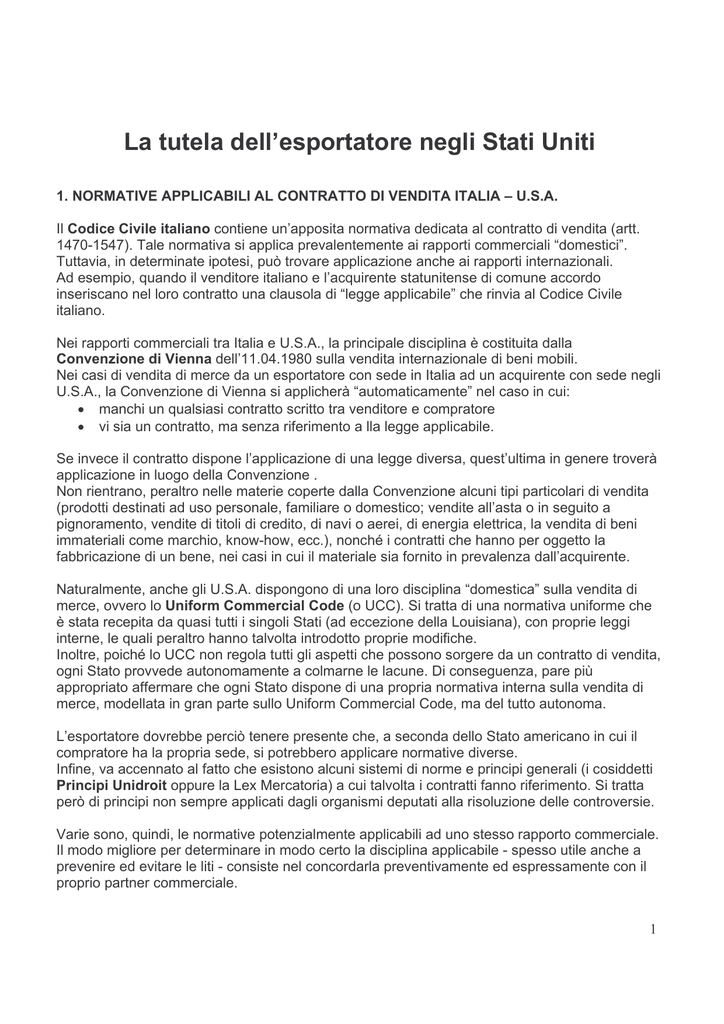 La tutela dell'esportatore negli Stati Uniti

1. NORMATIVE APPLICABILI AL CONTRATTO DI VENDITA ITALIA – U.S.A.

Il Codice Civile italiano contiene un'apposita normativa dedicata al contratto di vendita (artt. 1470-1547). Tale normativa si applica prevalentemente ai rapporti commerciali "domestici". Tuttavia, in determinate ipotesi, può trovare applicazione anche ai rapporti internazionali.
Ad esempio, quando il venditore italiano e l'acquirente statunitense di comune accordo inseriscano nel loro contratto una clausola di "legge applicabile" che rinvia al Codice Civile italiano.

Nei rapporti commerciali tra Italia e U.S.A., la principale disciplina è costituita dalla Convenzione di Vienna dell'11.04.1980 sulla vendita internazionale di beni mobili.
Nei casi di vendita di merce da un esportatore con sede in Italia ad un acquirente con sede negli U.S.A., la Convenzione di Vienna si applicherà "automaticamente" nel caso in cui:
• manchi un qualsiasi contratto scritto tra venditore e compratore
• vi sia un contratto, ma senza riferimento a lla legge applicabile.

Se invece il contratto dispone l'applicazione di una legge diversa, quest'ultima in genere troverà applicazione in luogo della Convenzione .
Non rientrano, peraltro nelle materie coperte dalla Convenzione alcuni tipi particolari di vendita (prodotti destinati ad uso personale, familiare o domestico; vendite all'asta o in seguito a pignoramento, vendite di titoli di credito, di navi o aerei, di energia elettrica, la vendita di beni immateriali come marchio, know-how, ecc.), nonché i contratti che hanno per oggetto la fabbricazione di un bene, nei casi in cui il materiale sia fornito in prevalenza dall'acquirente.

Naturalmente, anche gli U.S.A. dispongono di una loro disciplina "domestica" sulla vendita di merce, ovvero lo Uniform Commercial Code (o UCC). Si tratta di una normativa uniforme che è stata recepita da quasi tutti i singoli Stati (ad eccezione della Louisiana), con proprie leggi interne, le quali peraltro hanno talvolta introdotto proprie modifiche.
Inoltre, poiché lo UCC non regola tutti gli aspetti che possono sorgere da un contratto di vendita, ogni Stato provvede autonomamente a colmarne le lacune. Di conseguenza, pare più appropriato affermare che ogni Stato dispone di una propria normativa interna sulla vendita di merce, modellata in gran parte sullo Uniform Commercial Code, ma del tutto autonoma.

L'esportatore dovrebbe perciò tenere presente che, a seconda dello Stato americano in cui il compratore ha la propria sede, si potrebbero applicare normative diverse.
Infine, va accennato al fatto che esistono alcuni sistemi di norme e principi generali (i cosiddetti Principi Unidroit oppure la Lex Mercatoria) a cui talvolta i contratti fanno riferimento. Si tratta però di principi non sempre applicati dagli organismi deputati alla risoluzione delle controversie.

Varie sono, quindi, le normative potenzialmente applicabili ad uno stesso rapporto commerciale. Il modo migliore per determinare in modo certo la disciplina applicabile - spesso utile anche a prevenire ed evitare le liti - consiste nel concordarla preventivamente ed espressamente con il proprio partner commerciale.

1